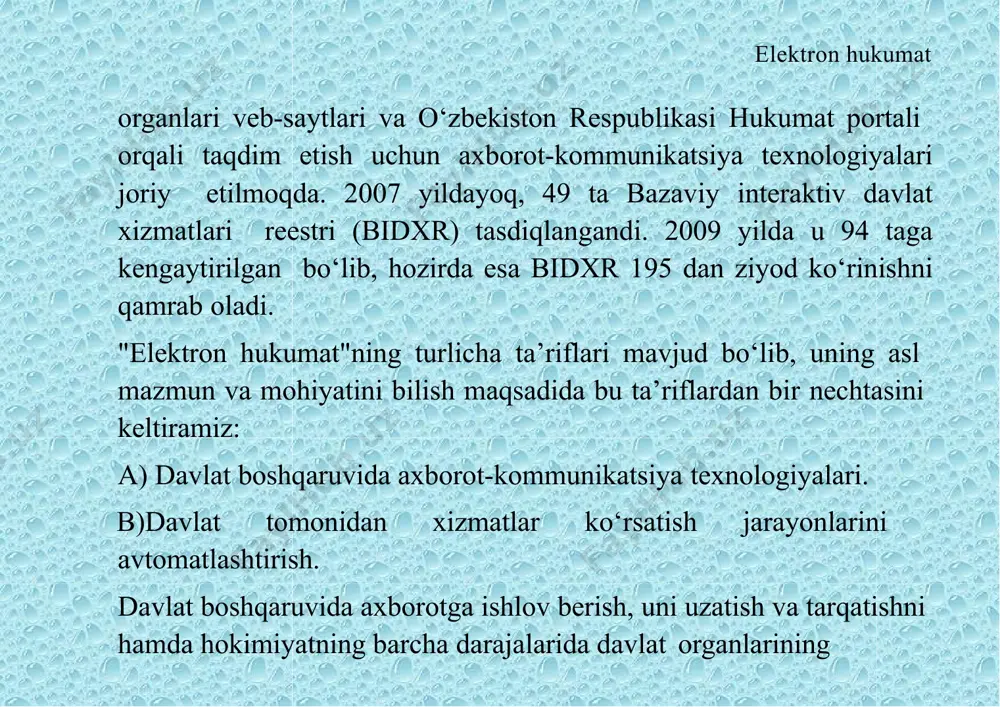 Elektron hukumat

organlari veb-saytlari va O‘zbekiston Respublikasi Hukumat portali orqali taqdim etish uchun axborot-kommunikatsiya texnologiyalari joriy etilmoqda. 2007 yildayoq, 49 ta Bazaviy interaktiv davlat xizmatlari reestri (BIDXR) tasdiqlangandi. 2009 yilda u 94 taga kengaytirilgan bo‘lib, hozirda esa BIDXR 195 dan ziyod ko‘rinishni qamrab oladi.

"Elektron hukumat"ning turlicha ta’riflari mavjud bo‘lib, uning asl mazmun va mohiyatini bilish maqsadida bu ta’riflardan bir nechtasini keltiramiz:

A) Davlat boshqaruvida axborot-kommunikatsiya texnologiyalari.

B)Davlat tomonidan xizmatlar ko‘rsatish jarayonlarini avtomatlashtirish.

Davlat boshqaruvida axborotga ishlov berish, uni uzatish va tarqatishni hamda hokimiyatning barcha darajalarida davlat organlarining